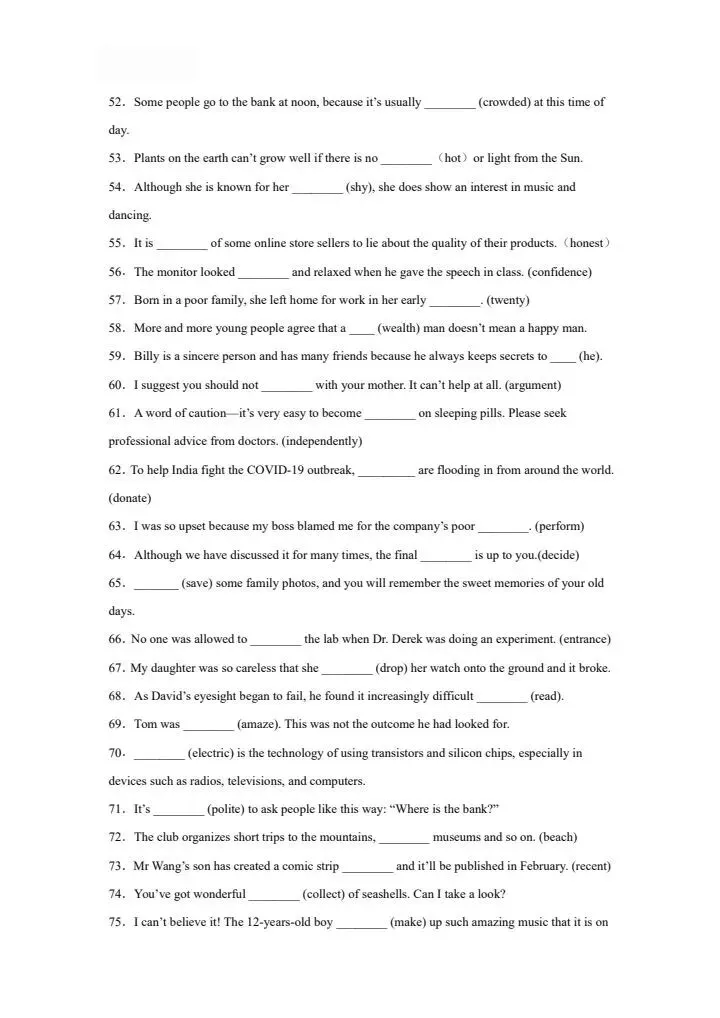 52. Some people go to the bank at noon, because it's usually ____ (crowded) at this time of day.

53. Plants on the earth can't grow well if there is no ____ (hot) or light from the Sun.

54. Although she is known for her ____ (shy), she does show an interest in music and dancing.

55. It is ____ of some online store sellers to lie about the quality of their products. (honest)

56. The monitor looked ____ and relaxed when he gave the speech in class. (confidence)

57. Born in a poor family, she left home for work in her early ____. (twenty)

58. More and more young people agree that a ____ (wealth) man doesn't mean a happy man.

59. Billy is a sincere person and has many friends because he always keeps secrets to ____ (he).

60. I suggest you should not ____ with your mother. It can't help at all. (argument)

61. A word of caution—it's very easy to become ____ on sleeping pills. Please seek professional advice from doctors. (independently)

62. To help India fight the COVID-19 outbreak, ____ are flooding in from around the world. (donate)

63. I was so upset because my boss blamed me for the company's poor ____. (perform)

64. Although we have discussed it for many times, the final ____ is up to you.(decide)

65. ____ (save) some family photos, and you will remember the sweet memories of your old days.

66. No one was allowed to ____ the lab when Dr. Derek was doing an experiment. (entrance)

67. My daughter was so careless that she ____ (drop) her watch onto the ground and it broke.

68. As David's eyesight began to fail, he found it increasingly difficult ____ (read).

69. Tom was ____ (amaze). This was not the outcome he had looked for.

70. ____ (electric) is the technology of using transistors and silicon chips, especially in devices such as radios, televisions, and computers.

71. It's ____ (polite) to ask people like this way: "Where is the bank?"

72. The club organizes short trips to the mountains, ____ museums and so on. (beach)

73. Mr Wang's son has created a comic strip ____ and it'll be published in February. (recent)

74. You've got wonderful ____ (collect) of seashells. Can I take a look?

75. I can't believe it! The 12-years-old boy ____ (make) up such amazing music that it is on